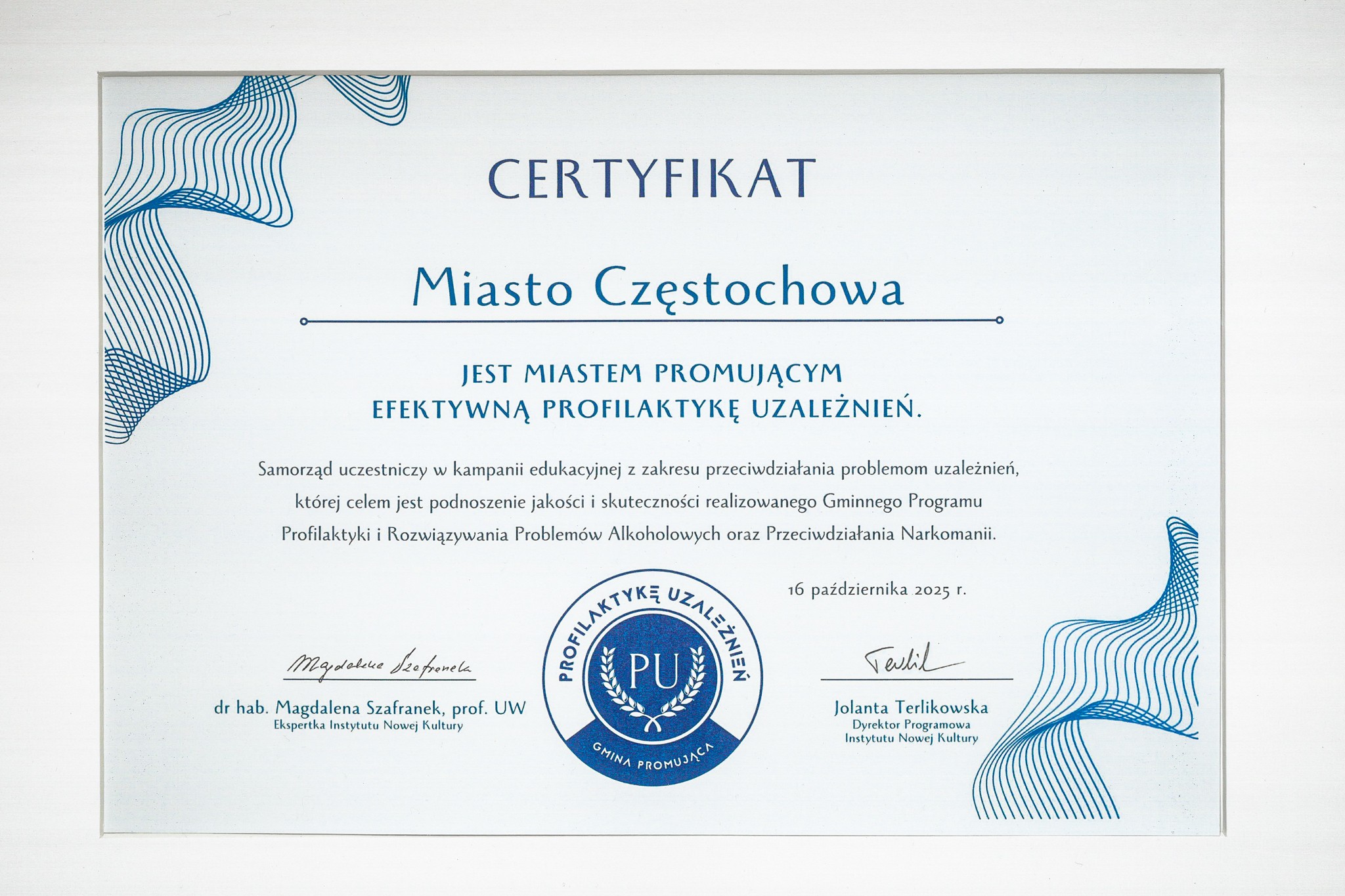 CERTYFIKAT

Miasto Częstochowa

JEST MIASTEM PROMUJĄCYM EFEKTYWNĄ PROFILAKTYKĘ UZALEŻNIEŃ.

Samorząd uczestniczy w kampanii edukacyjnej z zakresu przeciwdziałania problemom uzależnień, której celem jest podnoszenie jakości i skuteczności realizowanego Gminnego Programu Profilaktyki i Rozwiązywania Problemów Alkoholowych oraz Przeciwdziałania Narkomanii.

16 października 2025 r.

Magdalena Szafranek
dr hab. Magdalena Szafranek, prof. UW
Ekspertka Instytutu Nowej Kultury

PROFILAKTYKĘ UZALEŻNIEŃ
PU
GMINA PROMUJĄCA

Terlik
Jolanta Terlikowska
Dyrektor Programowa
Instytutu Nowej Kultury